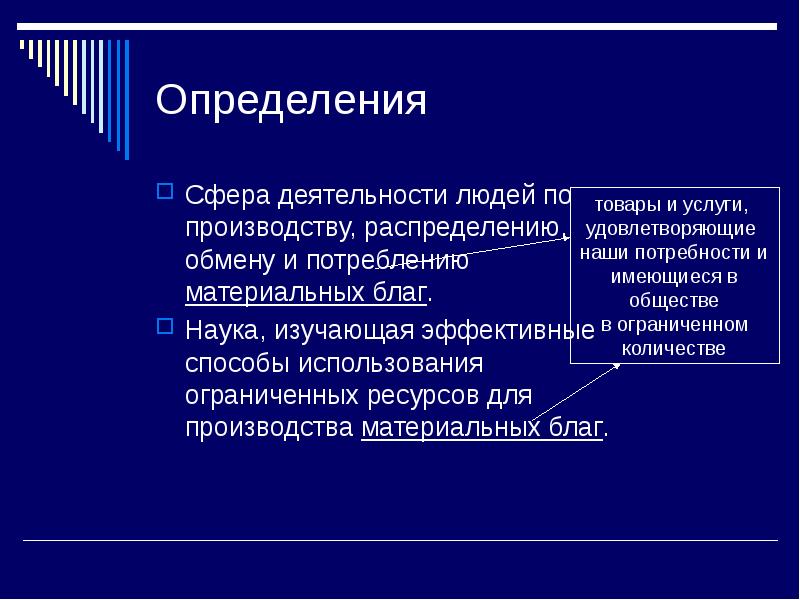 Определения

Сфера деятельности людей по производству, распределению, обмену и потреблению материальных благ.

Наука, изучающая эффективные способы использования ограниченных ресурсов для производства материальных благ.

товары и услуги, удовлетворяющие наши потребности и имеющиеся в обществе в ограниченном количестве